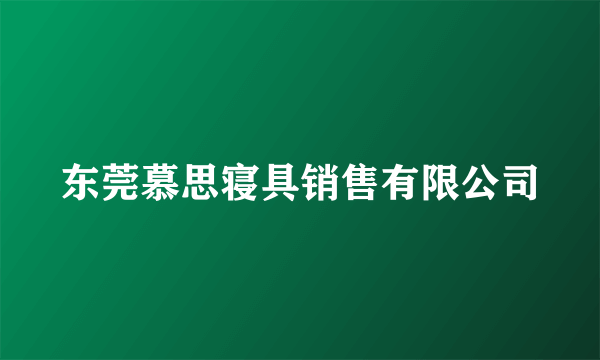 东莞慕思寝具销售有限公司